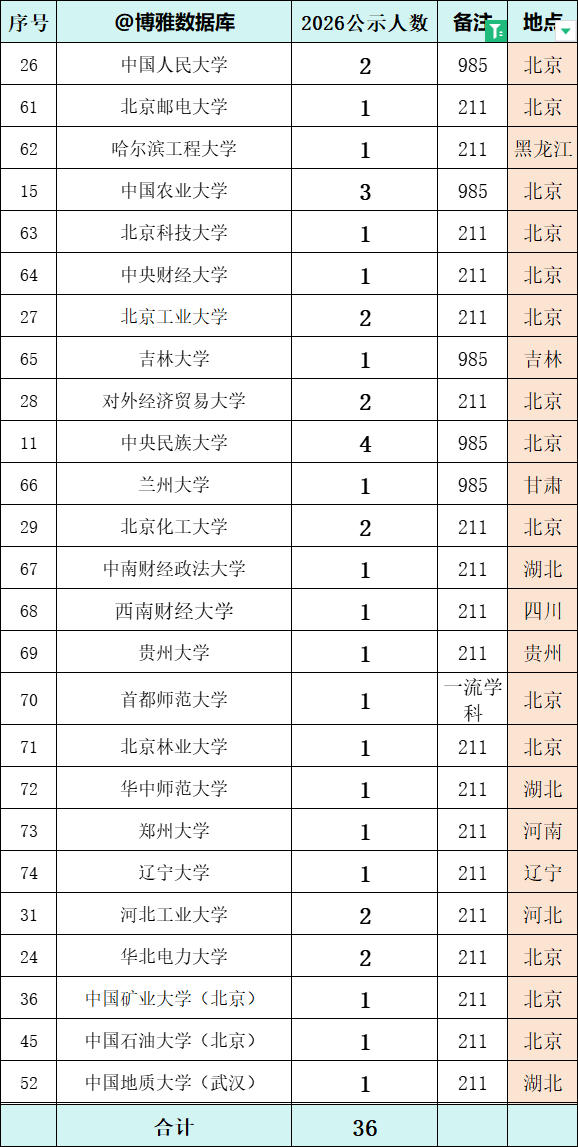 | 序号 | @博雅数据库 | 2026公示人数 | 备注 | 地点 |
|---|---|---|---|---|
| 26 | 中国人民大学 | 2 | 985 | 北京 |
| 61 | 北京邮电大学 | 1 | 211 | 北京 |
| 62 | 哈尔滨工程大学 | 1 | 211 | 黑龙江 |
| 15 | 中国农业大学 | 3 | 985 | 北京 |
| 63 | 北京科技大学 | 1 | 211 | 北京 |
| 64 | 中央财经大学 | 1 | 211 | 北京 |
| 27 | 北京工业大学 | 2 | 211 | 北京 |
| 65 | 吉林大学 | 1 | 985 | 吉林 |
| 28 | 对外经济贸易大学 | 2 | 211 | 北京 |
| 11 | 中央民族大学 | 4 | 985 | 北京 |
| 66 | 兰州大学 | 1 | 985 | 甘肃 |
| 29 | 北京化工大学 | 2 | 211 | 北京 |
| 67 | 中南财经政法大学 | 1 | 211 | 湖北 |
| 68 | 西南财经大学 | 1 | 211 | 四川 |
| 69 | 贵州大学 | 1 | 211 | 贵州 |
| 70 | 首都师范大学 | 1 | 一流学科 | 北京 |
| 71 | 北京林业大学 | 1 | 211 | 北京 |
| 72 | 华中师范大学 | 1 | 211 | 湖北 |
| 73 | 郑州大学 | 1 | 211 | 河南 |
| 74 | 辽宁大学 | 1 | 211 | 辽宁 |
| 31 | 河北工业大学 | 2 | 211 | 河北 |
| 24 | 华北电力大学 | 2 | 211 | 北京 |
| 36 | 中国矿业大学（北京） | 1 | 211 | 北京 |
| 45 | 中国石油大学（北京） | 1 | 211 | 北京 |
| 52 | 中国地质大学（武汉） | 1 | 211 | 湖北 |
| | 合计 | 36 | | |